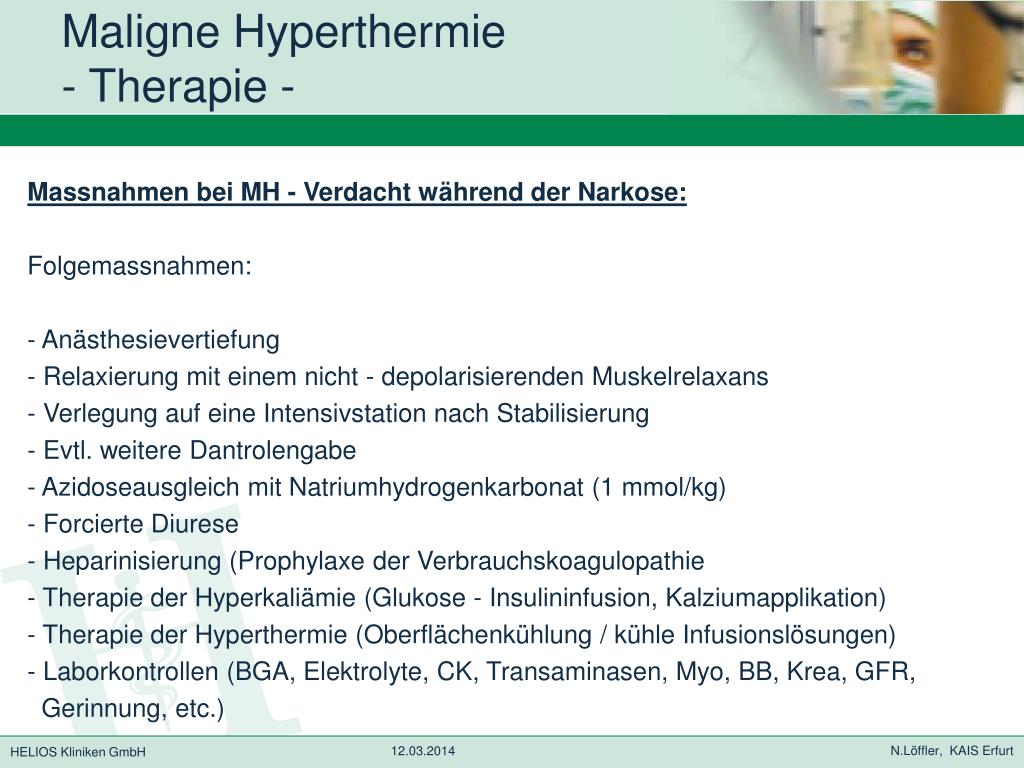 Maligne Hyperthermie
- Therapie -

Massnahmen bei MH - Verdacht während der Narkose:

Folgemassnahmen:

- Anästhesievertiefung
- Relaxierung mit einem nicht - depolarisierenden Muskelrelaxans
- Verlegung auf eine Intensivstation nach Stabilisierung
- Evtl. weitere Dantrolengabe
- Azidoseausgleich mit Natriumhydrogenkarbonat (1 mmol/kg)
- Forcierte Diurese
- Heparinisierung (Prophylaxe der Verbrauchskoagulopathie
- Therapie der Hyperkaliämie (Glukose - Insulininfusion, Kalziumapplikation)
- Therapie der Hyperthermie (Oberflächenkühlung / kühle Infusionslösungen)
- Laborkontrollen (BGA, Elektrolyte, CK, Transaminasen, Myo, BB, Krea, GFR, Gerinnung, etc.)

HELIOS Kliniken GmbH
12.03.2014
N.Löffler, KAIS Erfurt